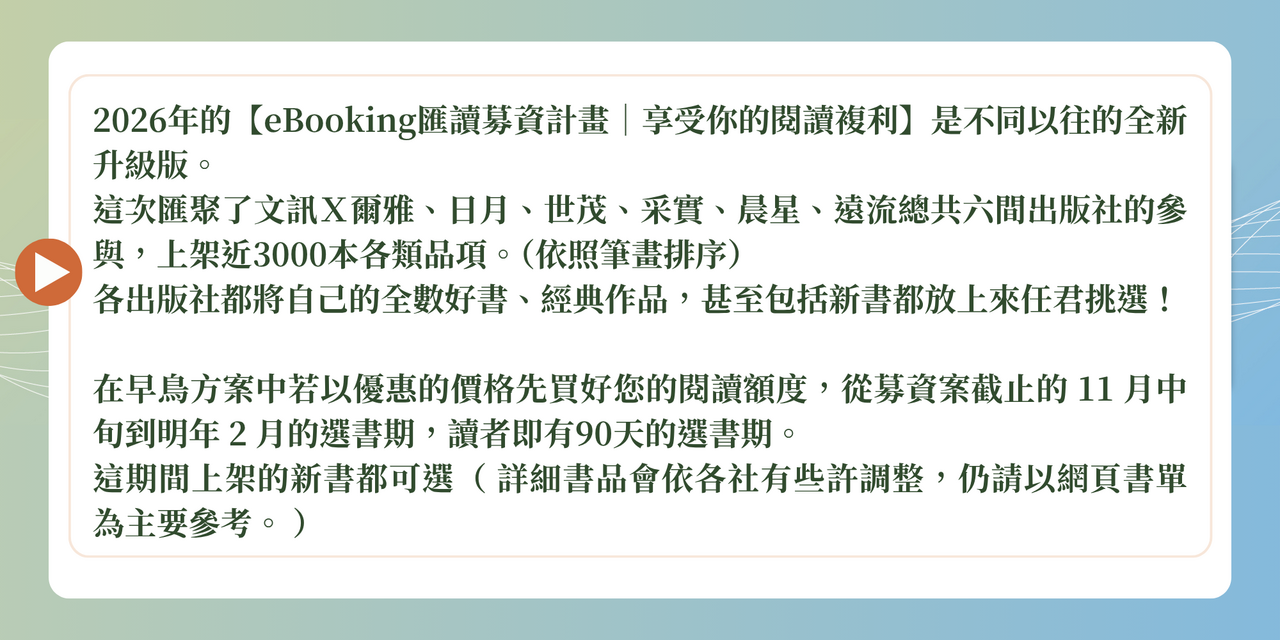 2026年的【eBooking匯讀募資計畫｜享受你的閱讀複利】是不同以往的全新升級版。
這次匯聚了文訊X爾雅、日月、世茂、采實、晨星、遠流總共六間出版社的參與，上架近3000本各類品項。(依照筆畫排序)
各出版社都將自己的全數好書、經典作品，甚至包括新書都放上來任君挑選！

在早鳥方案中若以優惠的價格先買好您的閱讀額度，從募資案截止的11月中旬到明年2月的選書期，讀者即有90天的選書期。
這期間上架的新書都可選（詳細書品會依各社有些許調整，仍請以網頁書單為主要參考。）